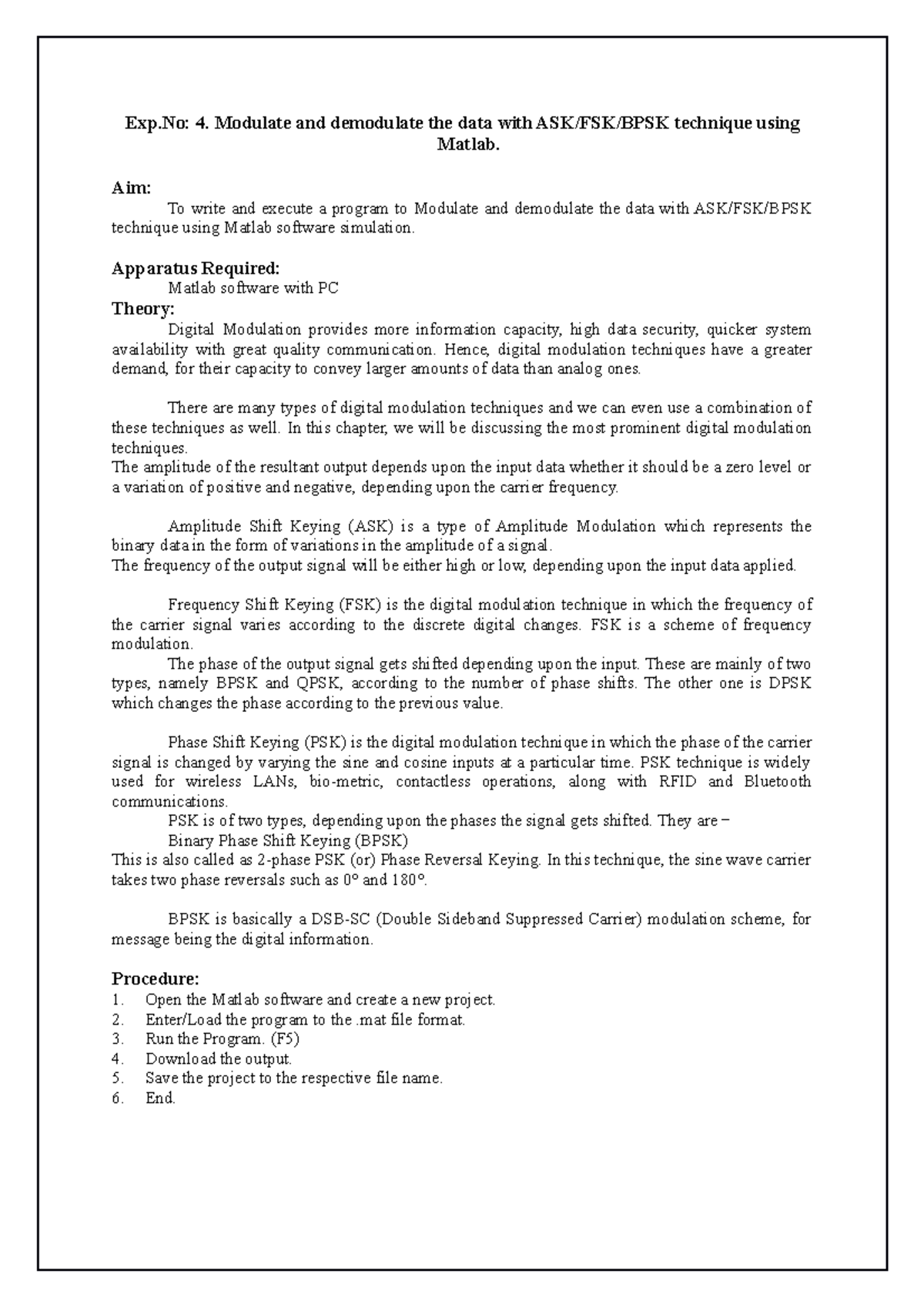 Exp.No: 4. Modulate and demodulate the data with ASK/FSK/BPSK technique using Matlab.

Aim:

To write and execute a program to Modulate and demodulate the data with ASK/FSK/BPSK technique using Matlab software simulation.

Apparatus Required:

Matlab software with PC

Theory:

Digital Modulation provides more information capacity, high data security, quicker system availability with great quality communication. Hence, digital modulation techniques have a greater demand, for their capacity to convey larger amounts of data than analog ones.

There are many types of digital modulation techniques and we can even use a combination of these techniques as well. In this chapter, we will be discussing the most prominent digital modulation techniques.
The amplitude of the resultant output depends upon the input data whether it should be a zero level or a variation of positive and negative, depending upon the carrier frequency.

Amplitude Shift Keying (ASK) is a type of Amplitude Modulation which represents the binary data in the form of variations in the amplitude of a signal.
The frequency of the output signal will be either high or low, depending upon the input data applied.

Frequency Shift Keying (FSK) is the digital modulation technique in which the frequency of the carrier signal varies according to the discrete digital changes. FSK is a scheme of frequency modulation.

The phase of the output signal gets shifted depending upon the input. These are mainly of two types, namely BPSK and QPSK, according to the number of phase shifts. The other one is DPSK which changes the phase according to the previous value.

Phase Shift Keying (PSK) is the digital modulation technique in which the phase of the carrier signal is changed by varying the sine and cosine inputs at a particular time. PSK technique is widely used for wireless LANs, bio-metric, contactless operations, along with RFID and Bluetooth communications.

PSK is of two types, depending upon the phases the signal gets shifted. They are −

Binary Phase Shift Keying (BPSK)
This is also called as 2-phase PSK (or) Phase Reversal Keying. In this technique, the sine wave carrier takes two phase reversals such as 0° and 180°.

BPSK is basically a DSB-SC (Double Sideband Suppressed Carrier) modulation scheme, for message being the digital information.

Procedure:
1. Open the Matlab software and create a new project.
2. Enter/Load the program to the .mat file format.
3. Run the Program. (F5)
4. Download the output.
5. Save the project to the respective file name.
6. End.